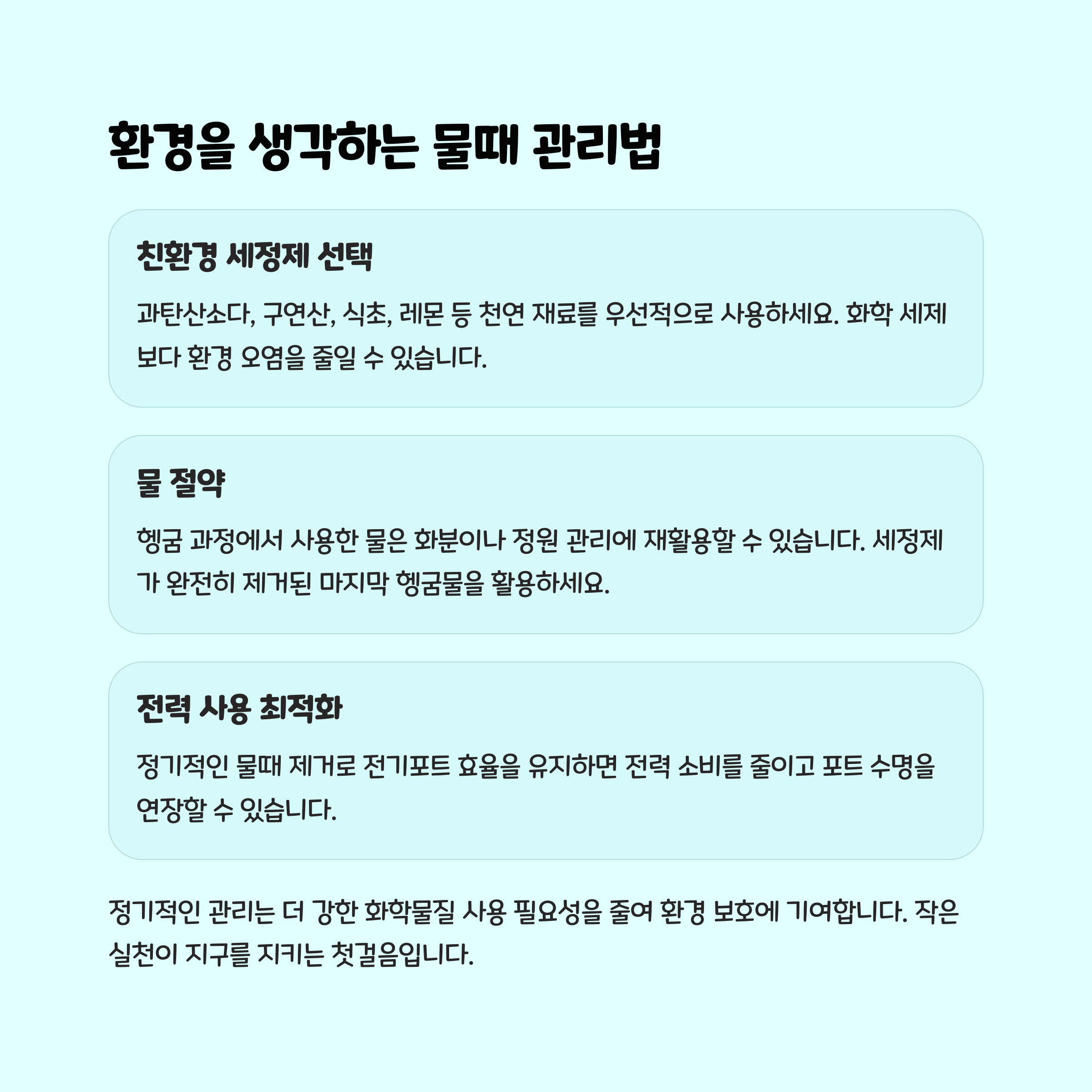 환경을 생각하는 물때 관리법

친환경 세정제 선택

과탄산소다, 구연산, 식초, 레몬 등 천연 재료를 우선적으로 사용하세요. 화학 세제보다 환경 오염을 줄일 수 있습니다.

물 절약

헹굼 과정에서 사용한 물은 화분이나 정원 관리에 재활용할 수 있습니다. 세정제가 완전히 제거된 마지막 헹굼물을 활용하세요.

전력 사용 최적화

정기적인 물때 제거로 전기포트 효율을 유지하면 전력 소비를 줄이고 포트 수명을 연장할 수 있습니다.

정기적인 관리는 더 강한 화학물질 사용 필요성을 줄여 환경 보호에 기여합니다. 작은 실천이 지구를 지키는 첫걸음입니다.